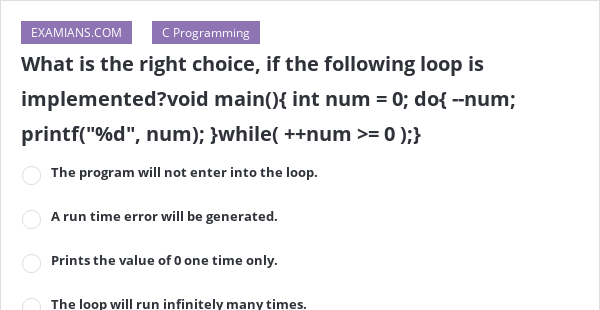 EXAMIANS.COM

C Programming

What is the right choice, if the following loop is implemented?void main(){ int num = 0; do{ --num; printf("%d", num); }while( ++num >= 0 );}

The program will not enter into the loop.

A run time error will be generated.

Prints the value of 0 one time only.

The loop will run infinitely many times.